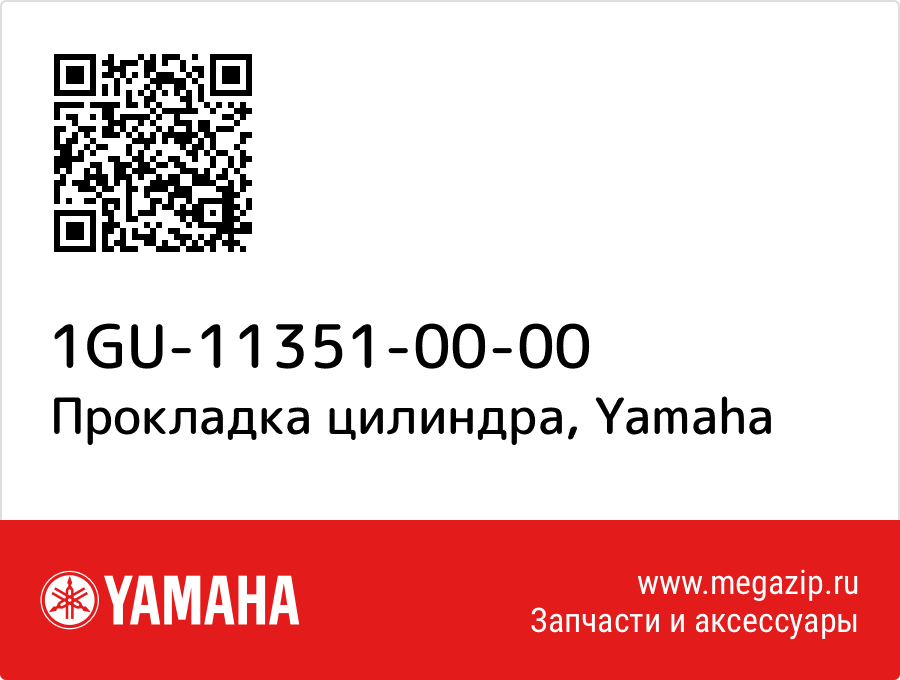 1GU-11351-00-00
Прокладка цилиндра, Yamaha

YAMAHA

www.megazip.ru
Запчасти и аксессуары